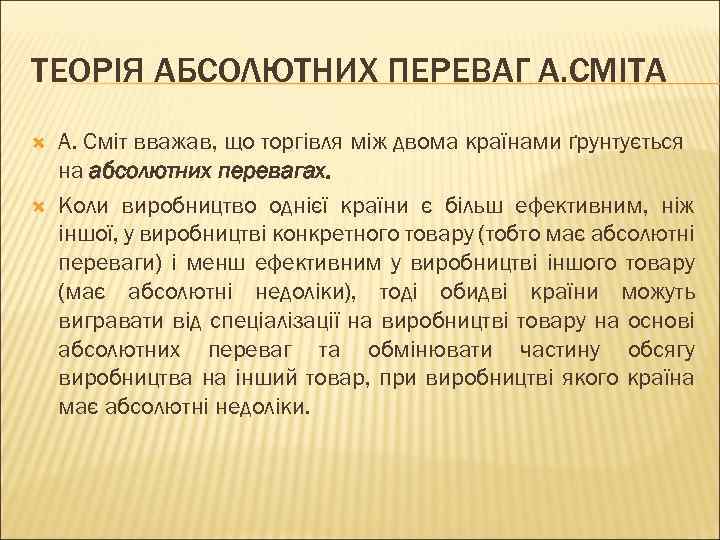 ТЕОРІЯ АБСОЛЮТНИХ ПЕРЕВАГ А.СМІТА

А. Сміт вважав, що торгівля між двома країнами ґрунтується на абсолютних перевагах.

Коли виробництво однієї країни є більш ефективним, ніж іншої, у виробництві конкретного товару (тобто має абсолютні переваги) і менш ефективним у виробництві іншого товару (має абсолютні недоліки), тоді обидві країни можуть вигравати від спеціалізації на виробництві товару на основі абсолютних переваг та обмінювати частину обсягу виробництва на інший товар, при виробництві якого країна має абсолютні недоліки.